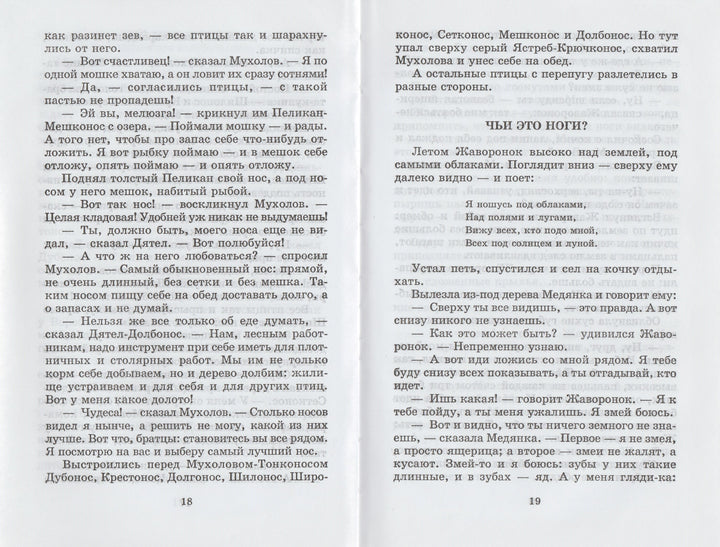 как разинет зев, — все птицы так и шарахнулись от него.

— Вот счастливец! — сказал Мухолов. — Я по одной мошке хватаю, а он ловит их сразу сотнями!

— Да, — согласились птицы, — с такой пастью не пропадешь!

— Эй вы, мелюзга! — крикнул им Пеликан-Мешконос с озера. — Поймали мошку — и рады. А того нет, чтобы про запас себе что-нибудь отложить. Я вот рыбку поймаю — и в мешок себе отложу, опять поймаю — и опять отложу.

Поднял толстый Пеликан свой нос, а под носом у него мешок, набитый рыбой.

— Вот так нос! — воскликнул Мухолов. — Целая кладовая! Удобней уж никак не выдумаешь!

— Ты, должно быть, моего носа еще не видал, — сказал Дятел. — Вот полюбуйся!

— А что ж на него любоваться? — спросил Мухолов. — Самый обыкновенный нос: прямой, не очень длинный, без сетки и без мешка. Таким носом пищу себе на обед доставать долго, а о запасах и не думай.

— Нельзя же все только об еде думать, — сказал Дятел-Долбонос. — Нам, лесным работникам, надо инструмент при себе иметь для плотничных и столярных работ. Мы им не только корм себе добываем, но и дерево долбим: жилище устраиваем и для себя и для других птиц. Вот у меня какое долото!

— Чудеса! — сказал Мухолов. — Столько носов видел я нынче, а решить не могу, какой из них лучше. Вот что, братцы: становитесь вы все рядом. Я посмотрю на вас и выберу самый лучший нос.

Выстроились перед Мухоловом-Тонконосом Дубонос, Крестонос, Долгонос, Шилонос, Широ-

18

конос, Сетконос, Мешконос и Долбонос. Но тут упал сверху серый Ястреб-Крючконос, схватил Мухолова и унес себе на обед.

А остальные птицы с перепугу разлетелись в разные стороны.

ЧЬИ ЭТО НОГИ?

Летом Жаворонок высоко над землей, под самыми облаками. Поглядит вниз — сверху ему далеко видно — и поет:

Я ношусь под облаками,
Над полями и лугами,
Вижу всех, кто подо мной,
Всех под солнцем и луной.

Устал петь, спустился и сел на кочку отдыхать.

Вылезла из-под дерева Медянка и говорит ему:

— Сверху ты все видишь, — это правда. А вот снизу никого не узнаешь.

— Как это может быть? — удивился Жаворонок. — Непременно узнаю.

— А вот иди ложись со мной рядом. Я тебе буду снизу всех показывать, а ты отгадывай, кто идет.

— Ишь какая! — говорит Жаворонок. — Я к тебе пойду, а ты меня ужалишь. Я змей боюсь.

— Вот и видно, что ты ничего земного не знаешь, — сказала Медянка. — Первое — я не змея, а просто ящерица; а второе — змеи не жалят, а кусают. Змей-то и я боюсь: зубы у них такие длинные, и в зубах — яд. А у меня гляди-ка:

19